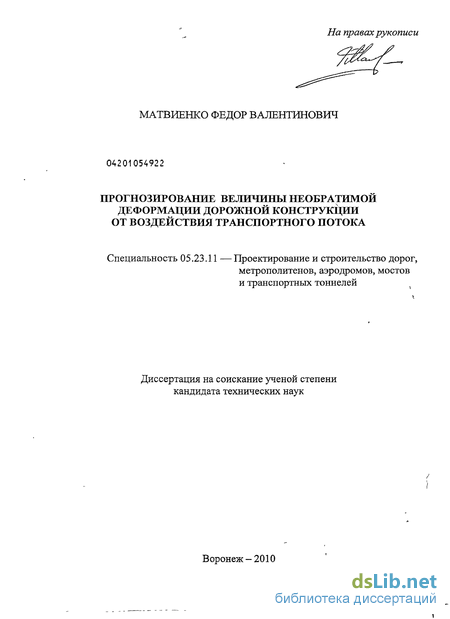 На правах рукописи

МАТВИЕНКО ФЕДОР ВАЛЕНТИНОВИЧ

04201054922

ПРОГНОЗИРОВАНИЕ ВЕЛИЧИНЫ НЕОБРАТИМОЙ ДЕФОРМАЦИИ ДОРОЖНОЙ КОНСТРУКЦИИ ОТ ВОЗДЕЙСТВИЯ ТРАНСПОРТНОГО ПОТОКА

Специальность 05.23.11 — Проектирование и строительство дорог, метрополитенов, аэродромов, мостов и транспортных тоннелей

Диссертация на соискание ученой степени кандидата технических наук

Воронеж – 2010

dsLib.net
библиотека диссертаций